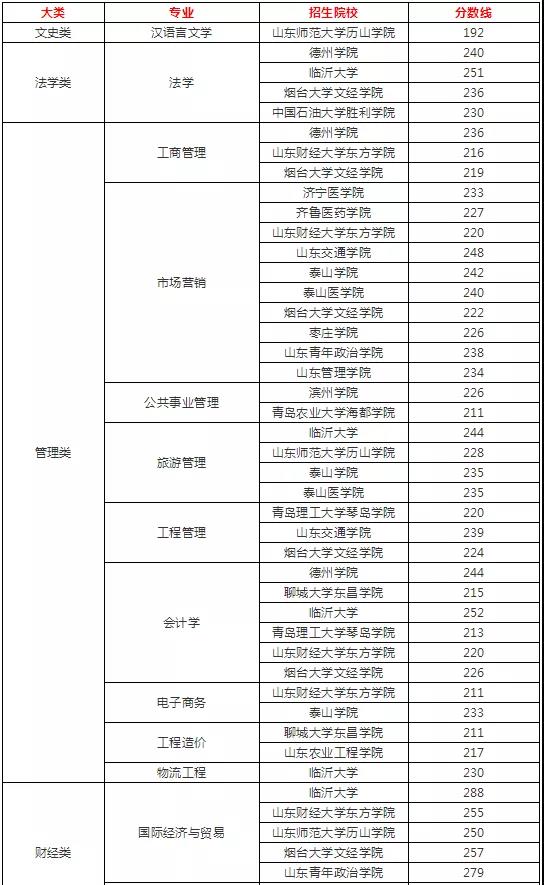 | 大类 | 专业 | 招生院校 | 分数线 |
|---|---|---|---|
| 文史类 | 汉语言文学 | 山东师范大学历山学院 | 192 |
| 法学类 | 法学 | 德州学院 | 240 |
| | | 临沂大学 | 251 |
| | | 烟台大学文经学院 | 236 |
| | | 中国石油大学胜利学院 | 230 |
| 管理类 | 工商管理 | 德州学院 | 236 |
| | | 山东财经大学东方学院 | 216 |
| | | 烟台大学文经学院 | 219 |
| | 市场营销 | 济宁医学院 | 233 |
| | | 齐鲁医药学院 | 227 |
| | | 山东财经大学东方学院 | 220 |
| | | 山东交通学院 | 248 |
| | | 泰山学院 | 242 |
| | | 泰山医学院 | 240 |
| | | 烟台大学文经学院 | 222 |
| | | 枣庄学院 | 226 |
| | | 山东青年政治学院 | 238 |
| | | 山东管理学院 | 234 |
| | 公共事业管理 | 滨州学院 | 226 |
| | | 青岛农业大学海都学院 | 211 |
| | 旅游管理 | 临沂大学 | 244 |
| | | 山东师范大学历山学院 | 228 |
| | | 泰山学院 | 235 |
| | | 泰山医学院 | 235 |
| | 工程管理 | 青岛理工大学琴岛学院 | 220 |
| | | 山东交通学院 | 239 |
| | | 烟台大学文经学院 | 224 |
| | 会计学 | 德州学院 | 244 |
| | | 聊城大学东昌学院 | 215 |
| | | 临沂大学 | 252 |
| | | 青岛理工大学琴岛学院 | 213 |
| | | 山东财经大学东方学院 | 220 |
| | | 烟台大学文经学院 | 226 |
| | 电子商务 | 山东财经大学东方学院 | 211 |
| | | 泰山学院 | 233 |
| | 工程造价 | 聊城大学东昌学院 | 211 |
| | | 山东农业工程学院 | 217 |
| | 物流工程 | 临沂大学 | 230 |
| 财经类 | 国际经济与贸易 | 临沂大学 | 288 |
| | | 山东财经大学东方学院 | 255 |
| | | 山东师范大学历山学院 | 250 |
| | | 烟台大学文经学院 | 257 |
| | | 山东青年政治学院 | 279 |